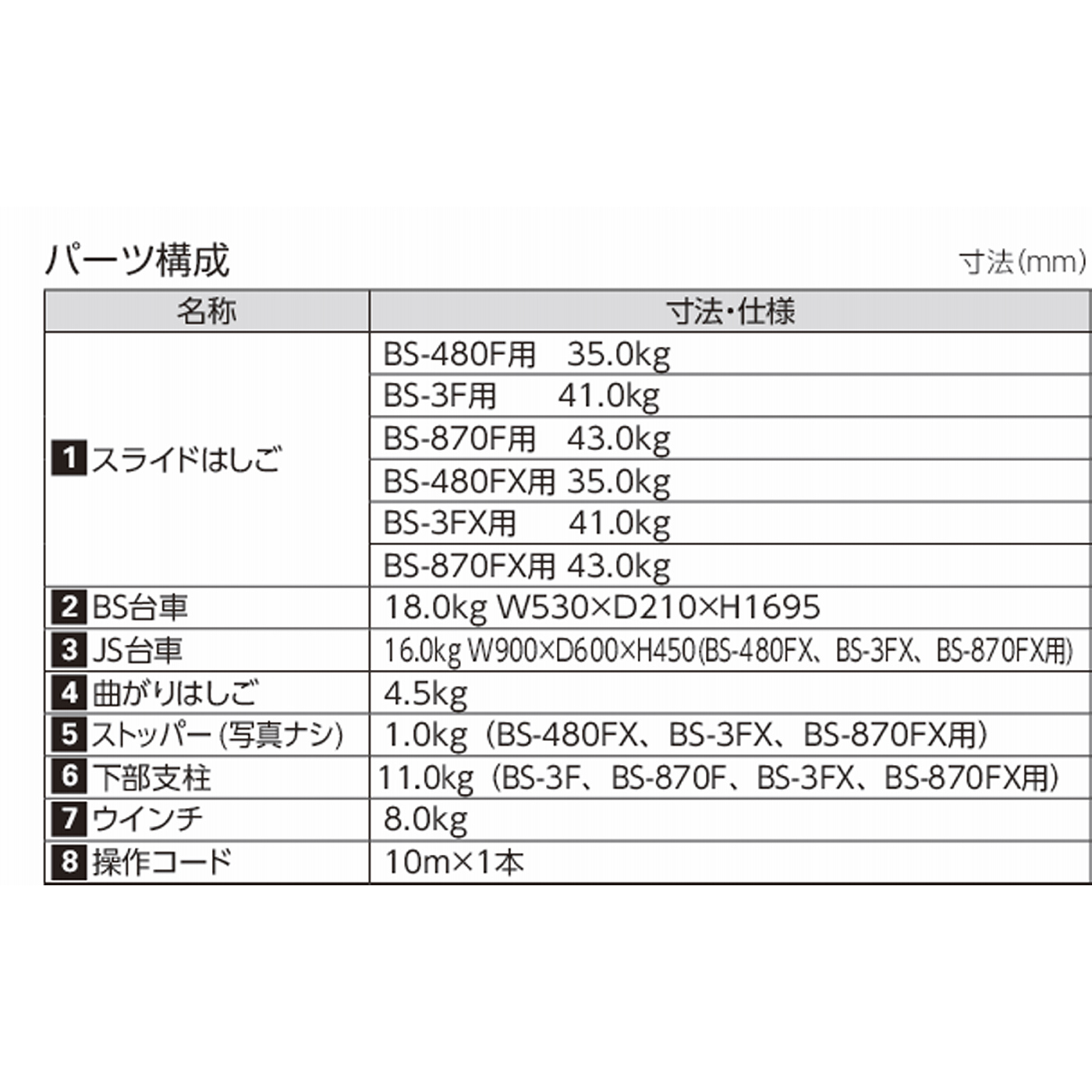 パーツ構成

寸法(mm)

| 名称 | 寸法・仕様 |
|---|---|
| 1 スライドはしご | BS-480F用　35.0kg |
| | BS-3F用　41.0kg |
| | BS-870F用　43.0kg |
| | BS-480FX用 35.0kg |
| | BS-3FX用　41.0kg |
| | BS-870FX用 43.0kg |
| 2 BS台車 | 18.0kg W530×D210×H1695 |
| 3 JS台車 | 16.0kg W900×D600×H450(BS-480FX、BS-3FX、BS-870FX用) |
| 4 曲がりはしご | 4.5kg |
| 5 ストッパー(写真ナシ) | 1.0kg（BS-480FX、BS-3FX、BS-870FX用） |
| 6 下部支柱 | 11.0kg（BS-3F、BS-870F、BS-3FX、BS-870FX用） |
| 7 ウインチ | 8.0kg |
| 8 操作コード | 10m×1本 |